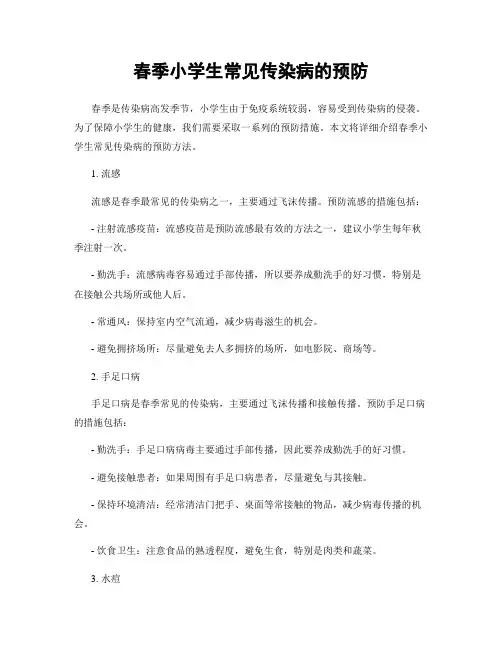 春季小学生常见传染病的预防

春季是传染病高发季节，小学生由于免疫系统较弱，容易受到传染病的侵袭。为了保障小学生的健康，我们需要采取一系列的预防措施。本文将详细介绍春季小学生常见传染病的预防方法。

1. 流感

流感是春季最常见的传染病之一，主要通过飞沫传播。预防流感的措施包括：

- 注射流感疫苗：流感疫苗是预防流感最有效的方法之一，建议小学生每年秋季注射一次。

- 勤洗手：流感病毒容易通过手部传播，所以要养成勤洗手的好习惯，特别是在接触公共场所或他人后。

- 常通风：保持室内空气流通，减少病毒滋生的机会。

- 避免拥挤场所：尽量避免去人多拥挤的场所，如电影院、商场等。

2. 手足口病

手足口病是春季常见的传染病，主要通过飞沫传播和接触传播。预防手足口病的措施包括：

- 勤洗手：手足口病病毒主要通过手部传播，因此要养成勤洗手的好习惯。

- 避免接触患者：如果周围有手足口病患者，尽量避免与其接触。

- 保持环境清洁：经常清洁门把手、桌面等常接触的物品，减少病毒传播的机会。

- 饮食卫生：注意食品的熟透程度，避免生食，特别是肉类和蔬菜。

3. 水痘